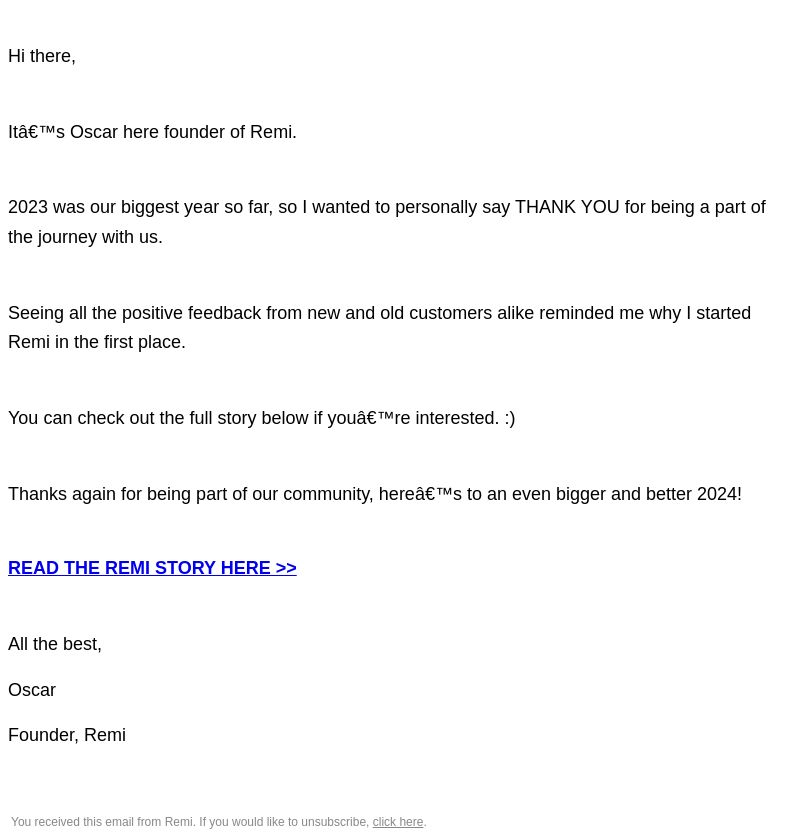 Hi there,

Itâ€™s Oscar here founder of Remi.

2023 was our biggest year so far, so I wanted to personally say THANK YOU for being a part of the journey with us.

Seeing all the positive feedback from new and old customers alike reminded me why I started Remi in the first place.

You can check out the full story below if youâ€™re interested. :)

Thanks again for being part of our community, hereâ€™s to an even bigger and better 2024!

READ THE REMI STORY HERE >>

All the best,

Oscar

Founder, Remi

You received this email from Remi. If you would like to unsubscribe, click here.